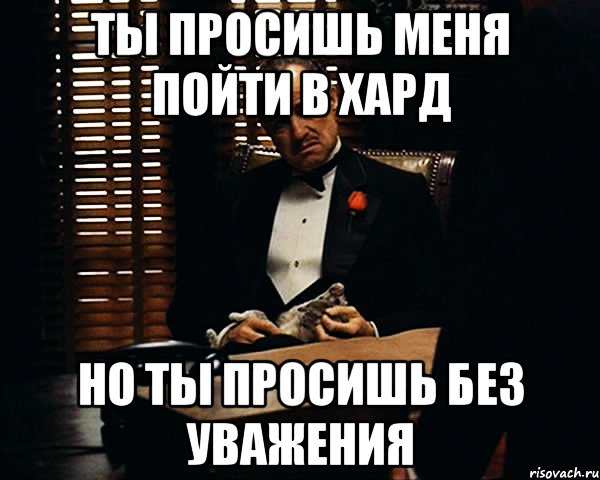 ТЫ ПРОСИШЬ МЕНЯ ПОЙТИ В ХАРД

НО ТЫ ПРОСИШЬ БЕЗ УВАЖЕНИЯ

risovach.ru